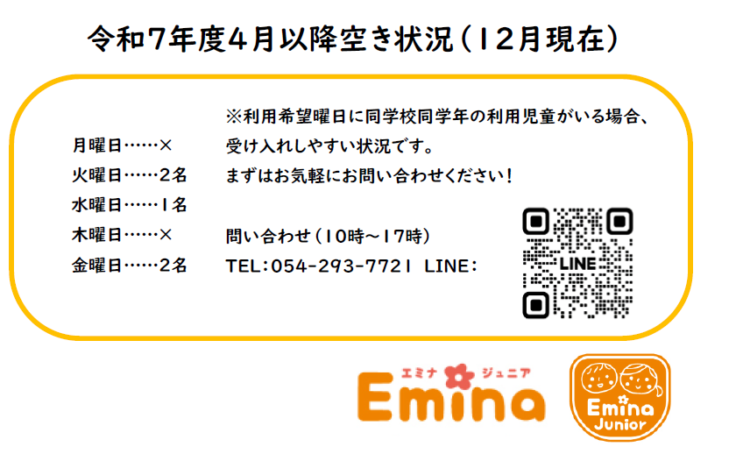 令和7年度4月以降空き状況（12月現在）

月曜日……×
火曜日……2名
水曜日……1名
木曜日……×
金曜日……2名

※利用希望曜日に同学校同学年の利用児童がいる場合、受け入れしやすい状況です。
まずはお気軽にお問い合わせください！

問い合わせ（10時～17時）
TEL：054-293-7721 LINE：

LINE

エミナ ジュニア
Emina

Emina
Junior